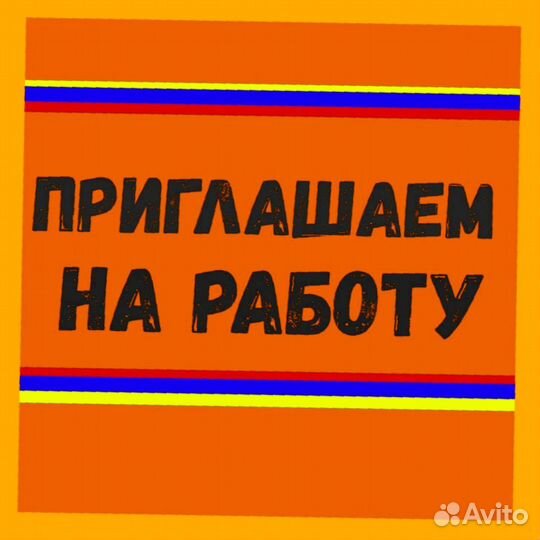 ПРИГЛАШАЕМ
НА РАБОТУ

Avito